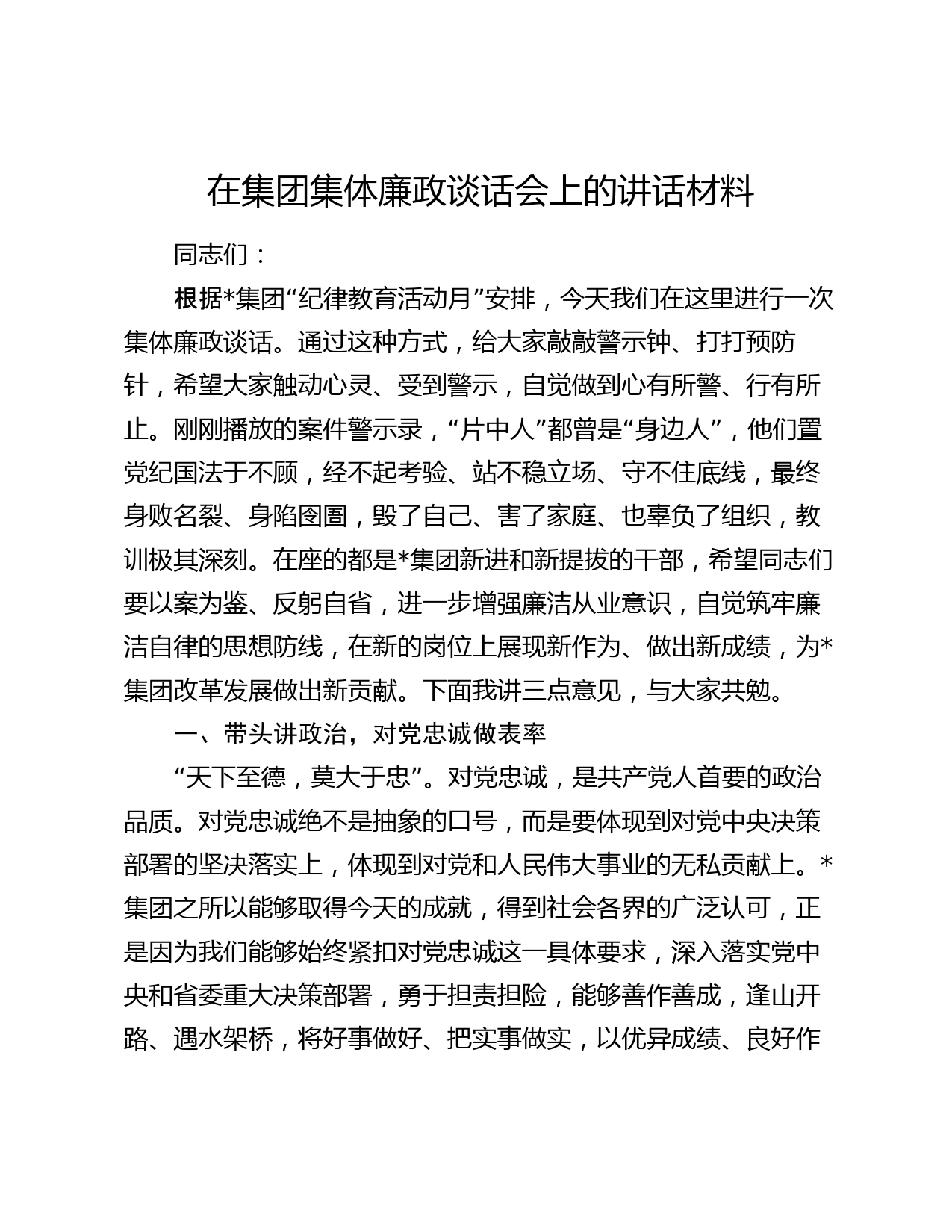 在集团集体廉政谈话会上的讲话材料

同志们：

根据*集团“纪律教育活动月”安排，今天我们在这里进行一次集体廉政谈话。通过这种方式，给大家敲敲警示钟、打打预防针，希望大家触动心灵、受到警示，自觉做到心有所警、行有所止。刚刚播放的案件警示录，“片中人”都曾是“身边人”，他们置党纪国法于不顾，经不起考验、站不稳立场、守不住底线，最终身败名裂、身陷囹圄，毁了自己、害了家庭、也辜负了组织，教训极其深刻。在座的都是*集团新进和新提拔的干部，希望同志们要以案为鉴、反躬自省，进一步增强廉洁从业意识，自觉筑牢廉洁自律的思想防线，在新的岗位上展现新作为、做出新成绩，为*集团改革发展做出新贡献。下面我讲三点意见，与大家共勉。

一、带头讲政治，对党忠诚做表率

“天下至德，莫大于忠”。对党忠诚，是共产党人首要的政治品质。对党忠诚绝不是抽象的口号，而是要体现到对党中央决策部署的坚决落实上，体现到对党和人民伟大事业的无私贡献上。*集团之所以能够取得今天的成就，得到社会各界的广泛认可，正是因为我们能够始终紧扣对党忠诚这一具体要求，深入落实党中央和省委重大决策部署，勇于担责担险，能够善作善成，逢山开路、遇水架桥，将好事做好、把实事做实，以优异成绩、良好作